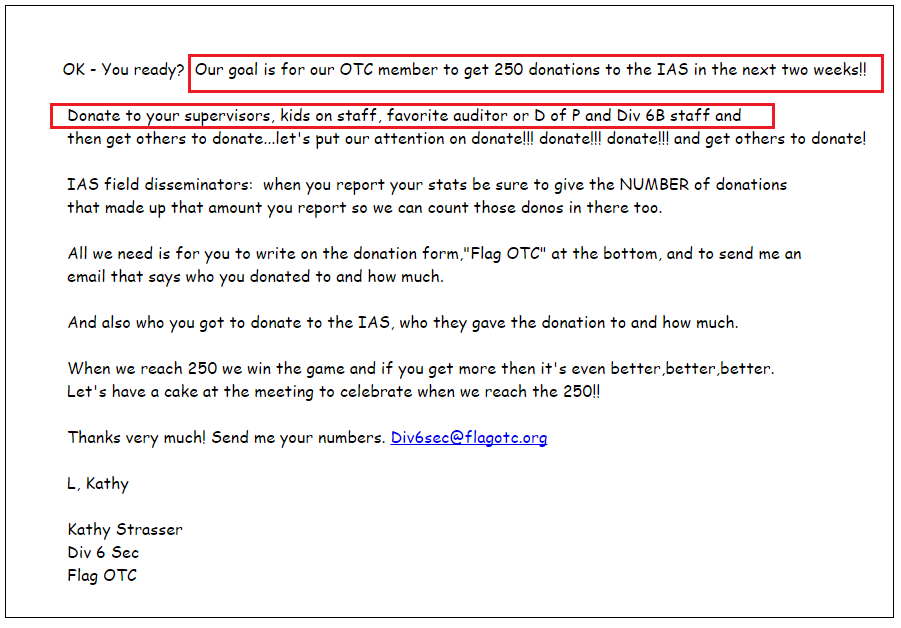 OK - You ready? Our goal is for our OTC member to get 250 donations to the IAS in the next two weeks!!

Donate to your supervisors, kids on staff, favorite auditor or D of P and Div 6B staff and then get others to donate...let's put our attention on donate!!! donate!!! donate!!! and get others to donate!

IAS field disseminators: when you report your stats be sure to give the NUMBER of donations that made up that amount you report so we can count those donos in there too.

All we need is for you to write on the donation form,"Flag OTC" at the bottom, and to send me an email that says who you donated to and how much.

And also who you got to donate to the IAS, who they gave the donation to and how much.

When we reach 250 we win the game and if you get more then it's even better,better,better.
Let's have a cake at the meeting to celebrate when we reach the 250!!

Thanks very much! Send me your numbers. Div6sec@flagotc.org

L, Kathy

Kathy Strasser
Div 6 Sec
Flag OTC